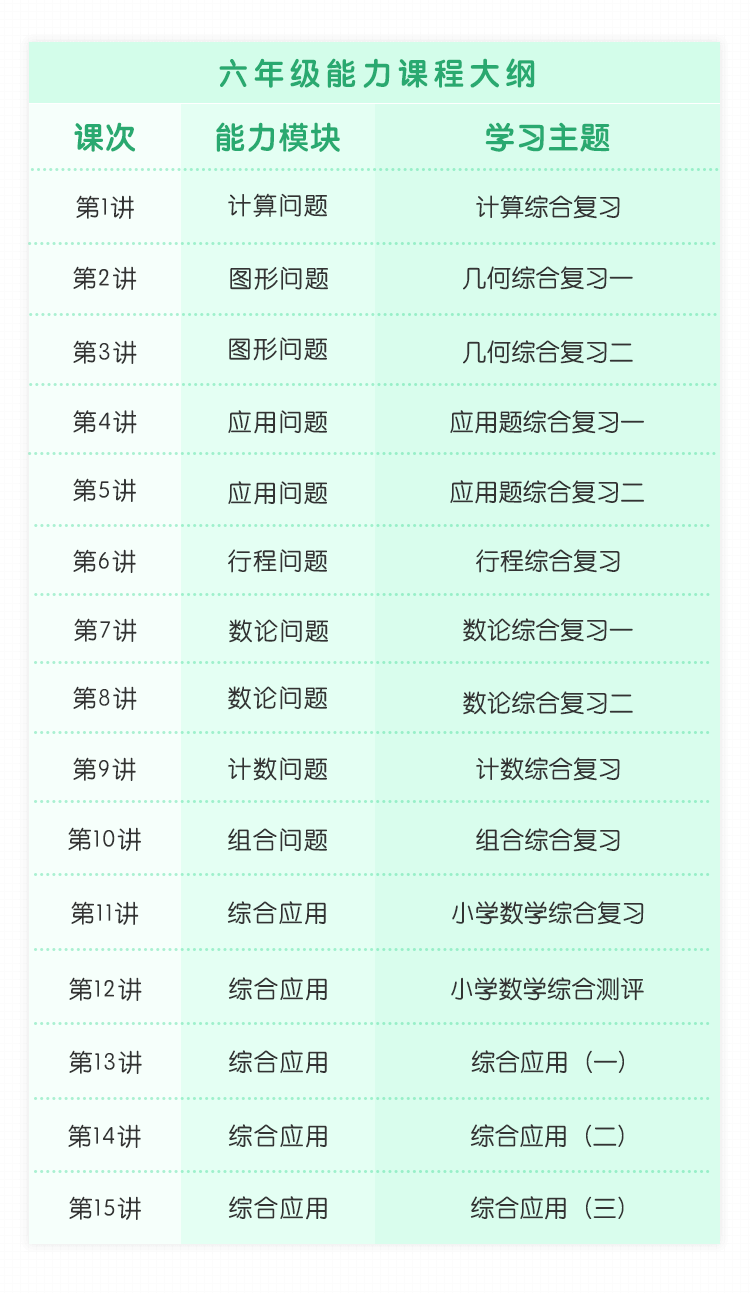 六年级能力课程大纲

| 课次 | 能力模块 | 学习主题 |
|---|---|---|
| 第1讲 | 计算问题 | 计算综合复习 |
| 第2讲 | 图形问题 | 几何综合复习一 |
| 第3讲 | 图形问题 | 几何综合复习二 |
| 第4讲 | 应用问题 | 应用题综合复习一 |
| 第5讲 | 应用问题 | 应用题综合复习二 |
| 第6讲 | 行程问题 | 行程综合复习 |
| 第7讲 | 数论问题 | 数论综合复习一 |
| 第8讲 | 数论问题 | 数论综合复习二 |
| 第9讲 | 计数问题 | 计数综合复习 |
| 第10讲 | 组合问题 | 组合综合复习 |
| 第11讲 | 综合应用 | 小学数学综合复习 |
| 第12讲 | 综合应用 | 小学数学综合测评 |
| 第13讲 | 综合应用 | 综合应用（一） |
| 第14讲 | 综合应用 | 综合应用（二） |
| 第15讲 | 综合应用 | 综合应用（三） |